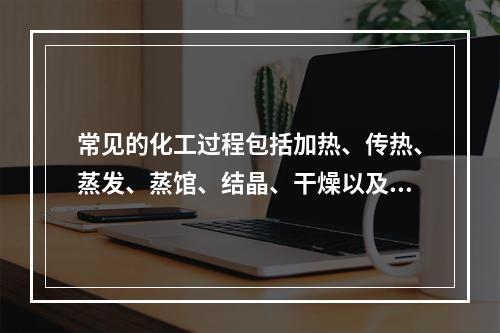 常见的化工过程包括加热、传热、蒸发、蒸馆、结晶、干燥以及...